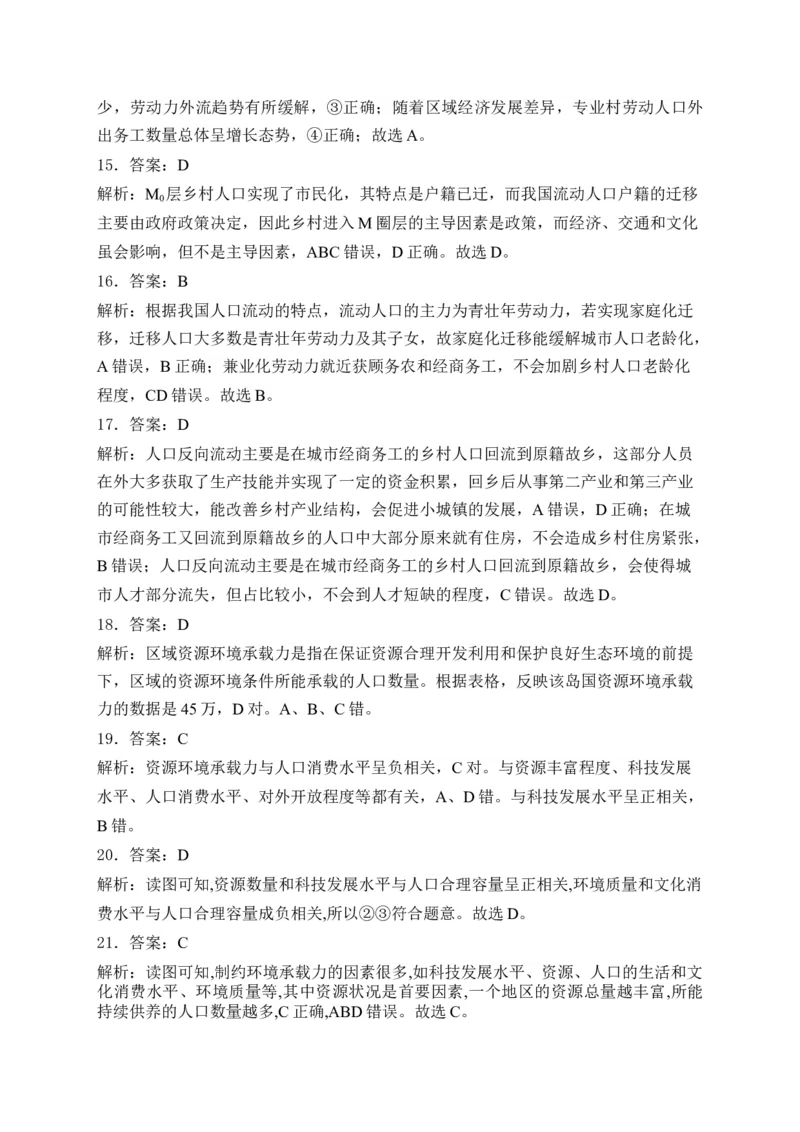 少，劳动力外流趋势有所缓解，③正确；随着区域经济发展差异，专业村劳动人口外出务工数量总体呈增长态势，④正确；故选 A。

15．答案：D

解析：$M_0$层乡村人口实现了市民化，其特点是户籍已迁，而我国流动人口户籍的迁移主要由政府政策决定，因此乡村进入 M 圈层的主导因素是政策，而经济、交通和文化虽会影响，但不是主导因素，ABC 错误，D 正确。故选 D。

16．答案：B

解析：根据我国人口流动的特点，流动人口的主力为青壮年劳动力，若实现家庭化迁移，迁移人口大多数是青壮年劳动力及其子女，故家庭化迁移能缓解城市人口老龄化，A 错误，B 正确；兼业化劳动力就近获顾务农和经商务工，不会加剧乡村人口老龄化程度，CD 错误。故选 B。

17．答案：D

解析：人口反向流动主要是在城市经商务工的乡村人口回流到原籍故乡，这部分人员在外大多获取了生产技能并实现了一定的资金积累，回乡后从事第二产业和第三产业的可能性较大，能改善乡村产业结构，会促进小城镇的发展，A 错误，D 正确；在城市经商务工又回流到原籍故乡的人口中大部分原来就有住房，不会造成乡村住房紧张，B 错误；人口反向流动主要是在城市经商务工的乡村人口回流到原籍故乡，会使得城市人才部分流失，但占比较小，不会到人才短缺的程度，C 错误。故选 D。

18．答案：D

解析：区域资源环境承载力是指在保证资源合理开发利用和保护良好生态环境的前提下，区域的资源环境条件所能承载的人口数量。根据表格，反映该岛国资源环境承载力的数据是 45 万，D 对。A、B、C 错。

19．答案：C

解析：资源环境承载力与人口消费水平呈负相关，C 对。与资源丰富程度、科技发展水平、人口消费水平、对外开放程度等都有关，A、D 错。与科技发展水平呈正相关，B 错。

20．答案：D

解析：读图可知,资源数量和科技发展水平与人口合理容量呈正相关,环境质量和文化消费水平与人口合理容量成负相关,所以②③符合题意。故选 D。

21．答案：C

解析：读图可知,制约环境承载力的因素很多,如科技发展水平、资源、人口的生活和文化消费水平、环境质量等,其中资源状况是首要因素,一个地区的资源总量越丰富,所能持续供养的人口数量越多,C 正确,ABD 错误。故选 C。